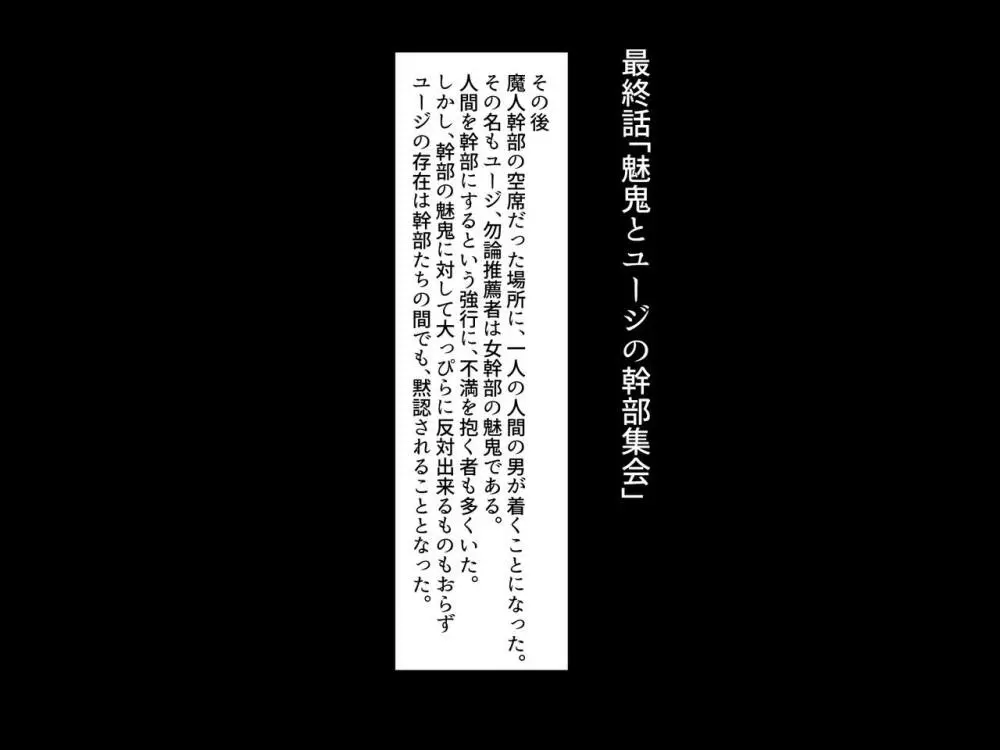 最終話「魅鬼とユージの幹部集会」

その後
魔人幹部の空席だった場所に、一人の人間の男が着くことになった。
その名もユージ、勿論推薦者は女幹部の魅鬼である。
人間を幹部にするという強行に、不満を抱く者も多くいた。
しかし、幹部の魅鬼に対して大っぴらに反対出来るものもおらず
ユージの存在は幹部たちの間でも、黙認されることとなった。